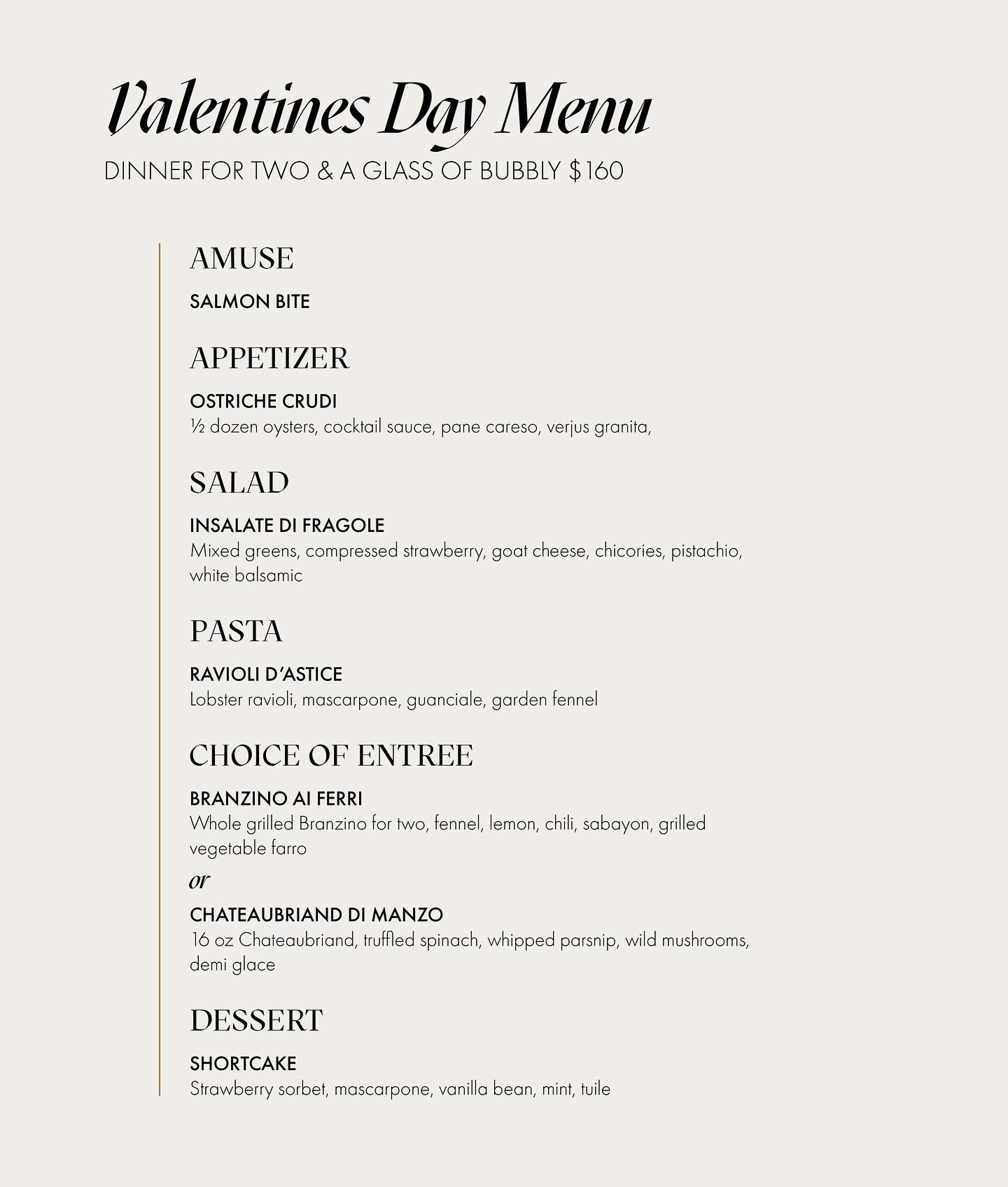 Valentines Day Menu
DINNER FOR TWO & A GLASS OF BUBBLY $160

AMUSE

SALMON BITE

APPETIZER

OSTRICHE CRUDI
½ dozen oysters, cocktail sauce, pane careso, verjus granita,

SALAD

INSALATE DI FRAGOLE
Mixed greens, compressed strawberry, goat cheese, chicories, pistachio, white balsamic

PASTA

RAVIOLI D'ASTICE
Lobster ravioli, mascarpone, guanciale, garden fennel

CHOICE OF ENTREE

BRANZINO AI FERRI
Whole grilled Branzino for two, fennel, lemon, chili, sabayon, grilled vegetable farro

or

CHATEAUBRIAND DI MANZO
16 oz Chateaubriand, truffled spinach, whipped parsnip, wild mushrooms, demi glace

DESSERT

SHORTCAKE
Strawberry sorbet, mascarpone, vanilla bean, mint, tuile